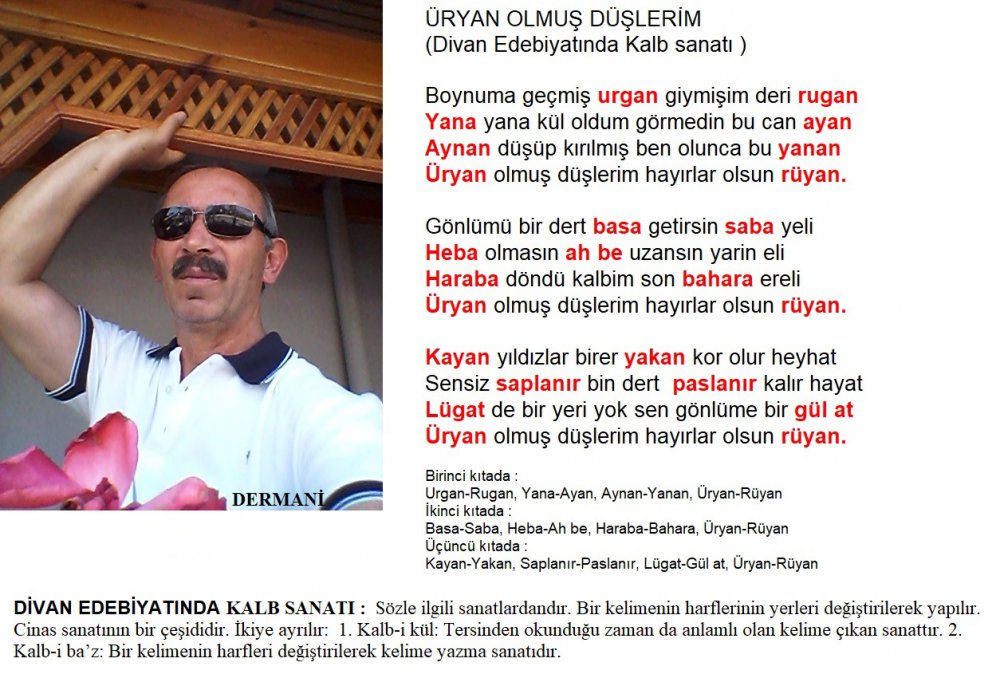 DERMANİ

ÜRYAN OLMUŞ DÜŞLERİM
(Divan Edebiyatında Kalb sanatı )

Boynuma geçmiş urgan giymişim deri rugan
Yana yana kül oldum görmedin bu can ayan
Aynan düşüp kırılmış ben olunca bu yanan
Üryan olmuş düşlerim hayırlar olsun rüyan.

Gönlümü bir dert basa getirsin saba yeli
Heba olmasın ah be uzansın yarin eli
Haraba döndü kalbim son bahara ereli
Üryan olmuş düşlerim hayırlar olsun rüyan.

Kayan yıldızlar birer yakan kor olur heyhat
Sensiz saplanır bin dert paslanır kalır hayat
Lügat de bir yeri yok sen gönlüme bir gül at
Üryan olmuş düşlerim hayırlar olsun rüyan.

Birinci kıtada :
Urgan-Rugan, Yana-Ayan, Aynan-Yanan, Üryan-Rüyan
İkinci kıtada :
Basa-Saba, Heba-Ah be, Haraba-Bahara, Üryan-Rüyan
Üçüncü kıtada :
Kayan-Yakan, Saplanır-Paslanır, Lügat-Gül at, Üryan-Rüyan

DİVAN EDEBİYATINDA KALB SANATI : Sözle ilgili sanatlardandır. Bir kelimenin harflerinin yerleri değiştirilerek yapılır. Cinas sanatının bir çeşididir. İkiye ayrılır: 1. Kalb-i kül: Tersinden okunduğu zaman da anlamlı olan kelime çıkan sanattır. 2. Kalb-i ba'z: Bir kelimenin harfleri değiştirilerek kelime yazma sanatıdır.